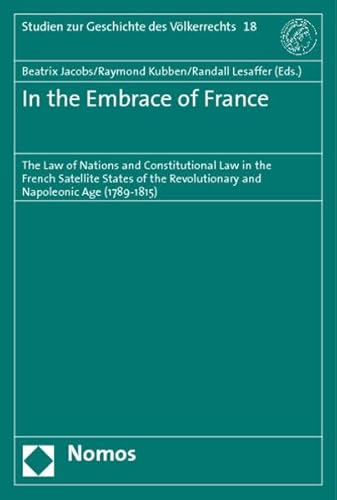 Studien zur Geschichte des Völkerrechts 18

Beatrix Jacobs/Raymond Kubben/Randall Lesaffer (Eds.)

In the Embrace of France

The Law of Nations and Constitutional Law in the French Satellite States of the Revolutionary and Napoleonic Age (1789-1815)

Nomos